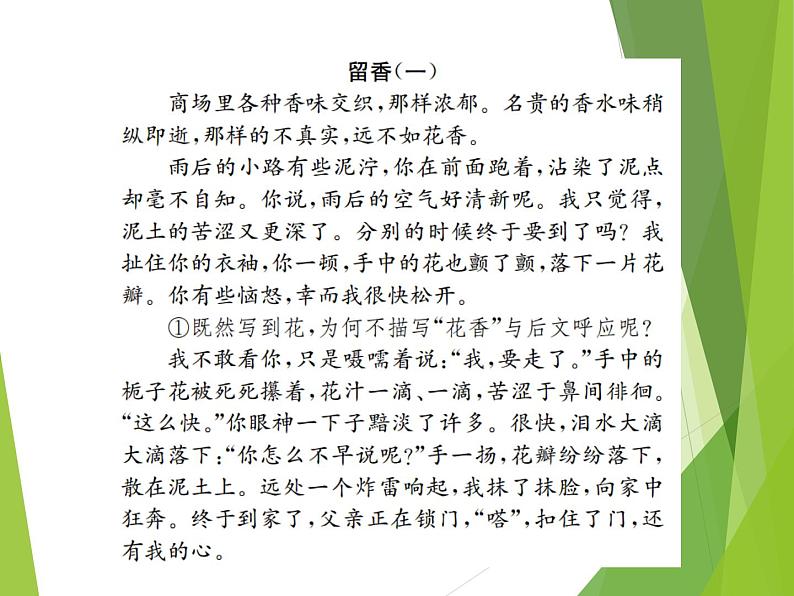 留香(一)

商场里各种香味交织,那样浓郁。名贵的香水味稍纵即逝,那样的不真实,远不如花香。

雨后的小路有些泥泞,你在前面跑着,沾染了泥点却毫不自知。你说,雨后的空气好清新呢。我只觉得,泥土的苦涩又更深了。分别的时候终于要到了吗?我扯住你的衣袖,你一顿,手中的花也颤了颤,落下一片花瓣。你有些恼怒,幸而我很快松开。

①既然写到花,为何不描写“花香”与后文呼应呢?

我不敢看你,只是嗫嚅着说:“我,要走了。”手中的栀子花被死死攥着,花汁一滴、一滴,苦涩于鼻间徘徊。“这么快。”你眼神一下子黯淡了许多。很快,泪水大滴大滴落下:“你怎么不早说呢?”手一扬,花瓣纷纷落下,散在泥土上。远处一个炸雷响起,我抹了抹脸,向家中狂奔。终于到家了,父亲正在锁门,“嗒”,扣住了门,还有我的心。